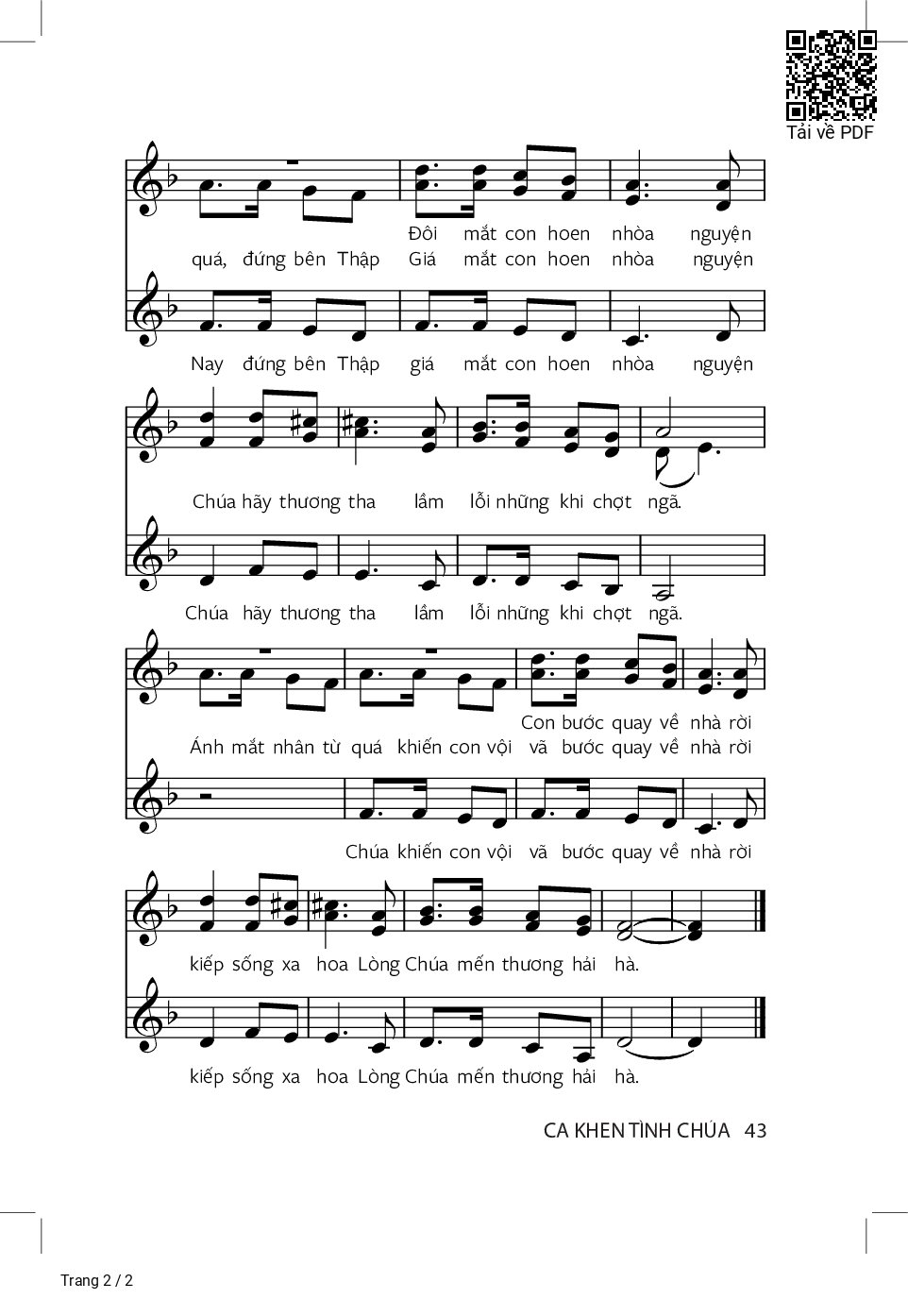 Tải về PDF

Đôi mắt con hoen nhòa nguyện
quá, đứng bên Thập Giá mắt con hoen nhòa nguyện

Nay đứng bên Thập giá mắt con hoen nhòa nguyện

Chúa hãy thương tha lầm lỗi những khi chợt ngã.

Chúa hãy thương tha lầm lỗi những khi chợt ngã.

Con bước quay về nhà rời
Ánh mắt nhân từ quá khiến con vội vã bước quay về nhà rời

Chúa khiến con vội vã bước quay về nhà rời

kiếp sống xa hoa Lòng Chúa mến thương hải hà.

kiếp sống xa hoa Lòng Chúa mến thương hải hà.

CA KHEN TÌNH CHÚA 43

Trang 2 / 2